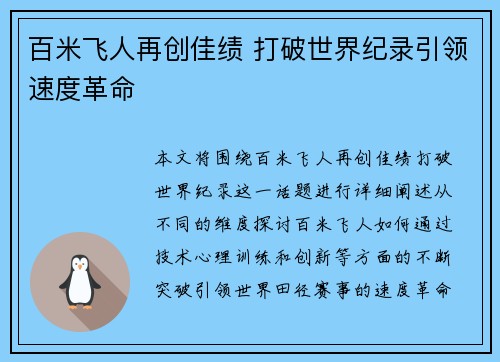 百米飞人再创佳绩 打破世界纪录引领速度革命

本文将围绕百米飞人再创佳绩打破世界纪录这一话题进行详细阐述从不同的维度探讨百米飞人如何通过技术心理训练和创新等方面的不断突破引领世界田径赛事的速度革命